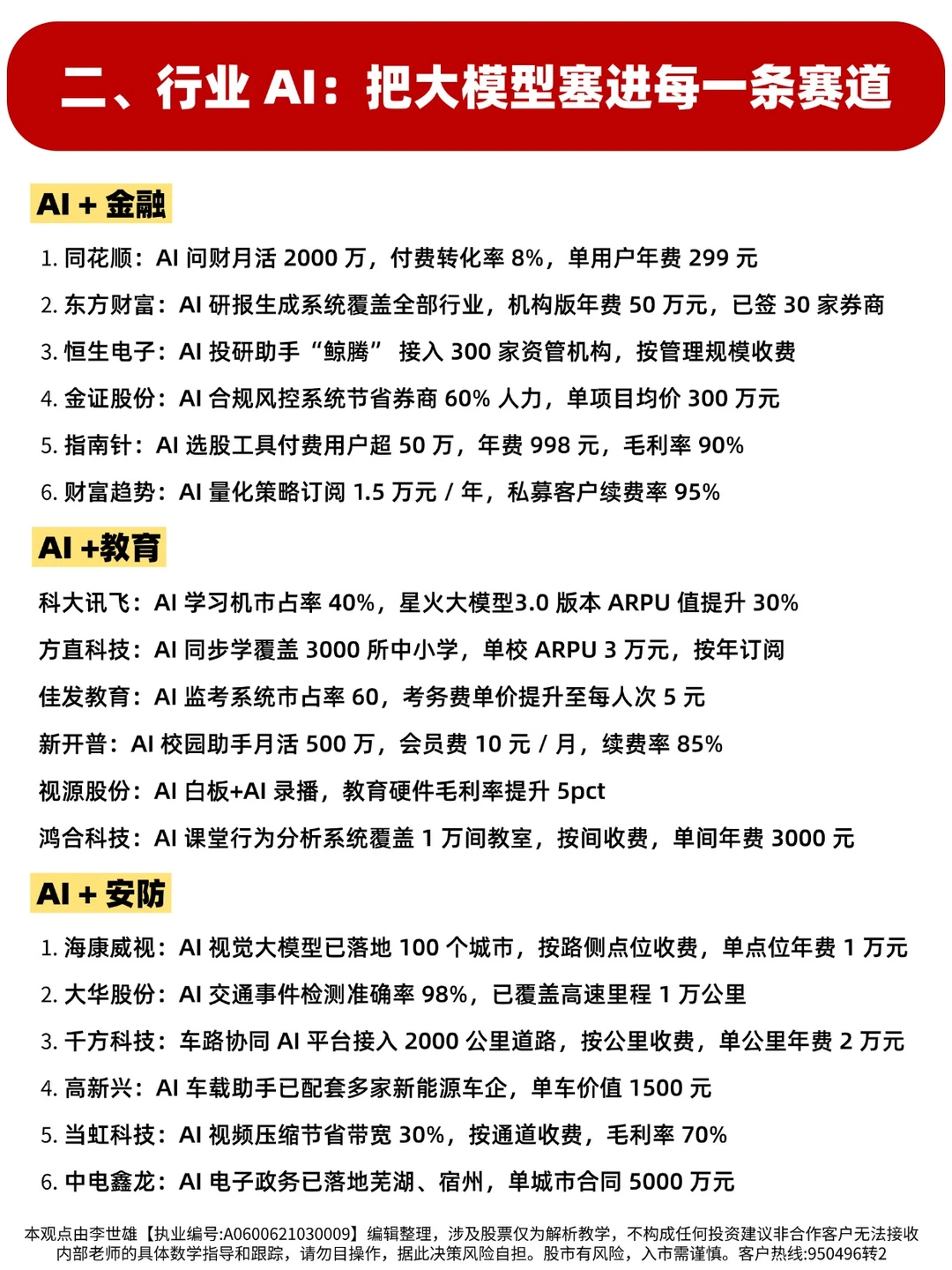 二、行业 AI：把大模型塞进每一条赛道

AI + 金融

1. 同花顺：AI 问财月活 2000 万，付费转化率 8%，单用户年费 299 元
2. 东方财富：AI 研报生成系统覆盖全部行业，机构版年费 50 万元，已签 30 家券商
3. 恒生电子：AI 投研助手“鲸腾” 接入 300 家资管机构，按管理规模收费
4. 金证股份：AI 合规风控系统节省券商 60% 人力，单项目均价 300 万元
5. 指南针：AI 选股工具付费用户超 50 万，年费 998 元，毛利率 90%
6. 财富趋势：AI 量化策略订阅 1.5 万元 / 年，私募客户续费率 95%

AI +教育

科大讯飞：AI 学习机市占率 40%，星火大模型3.0 版本 ARPU 值提升 30%
方直科技：AI 同步学覆盖 3000 所中小学，单校 ARPU 3 万元，按年订阅
佳发教育：AI 监考系统市占率 60，考务费单价提升至每人次 5 元
新开普：AI 校园助手月活 500 万，会员费 10 元 / 月，续费率 85%
视源股份：AI 白板+AI 录播，教育硬件毛利率提升 5pct
鸿合科技：AI 课堂行为分析系统覆盖 1 万间教室，按间收费，单间年费 3000 元

AI + 安防

1. 海康威视：AI 视觉大模型已落地 100 个城市，按路侧点位收费，单点位年费 1 万元
2. 大华股份：AI 交通事件检测准确率 98%，已覆盖高速里程 1 万公里
3. 千方科技：车路协同 AI 平台接入 2000 公里道路，按公里收费，单公里年费 2 万元
4. 高新兴：AI 车载助手已配套多家新能源车企，单车价值 1500 元
5. 当虹科技：AI 视频压缩节省带宽 30%，按通道收费，毛利率 70%
6. 中电鑫龙：AI 电子政务已落地芜湖、宿州，单城市合同 5000 万元

本观点由李世雄【执业编号:A0600621030009】编辑整理，涉及股票仅为解析教学，不构成任何投资建议非合作客户无法接收内部老师的具体数学指导和跟踪，请勿目操作，据此决策风险自担。股市有风险，入市需谨慎。客户热线:950496转2